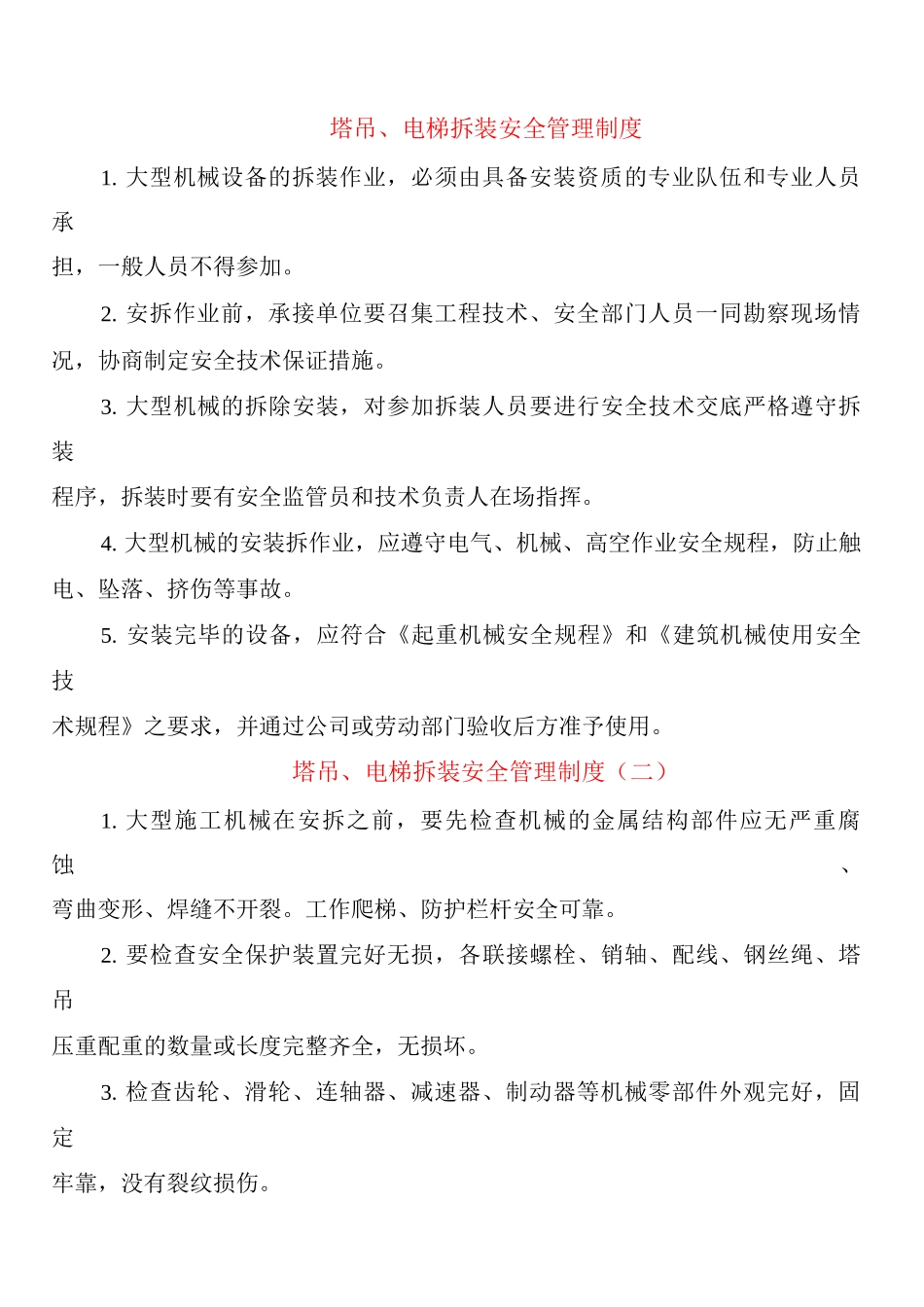 塔吊、电梯拆装安全管理制度

1. 大型机械设备的拆装作业，必须由具备安装资质的专业队伍和专业人员承担，一般人员不得参加。

2. 安拆作业前，承接单位要召集工程技术、安全部门人员一同勘察现场情况，协商制定安全技术保证措施。

3. 大型机械的拆除安装，对参加拆装人员要进行安全技术交底严格遵守拆装程序，拆装时要有安全监管员和技术负责人在场指挥。

4. 大型机械的安装拆作业，应遵守电气、机械、高空作业安全规程，防止触电、坠落、挤伤等事故。

5. 安装完毕的设备，应符合《起重机械安全规程》和《建筑机械使用安全技术规程》之要求，并通过公司或劳动部门验收后方准予使用。

塔吊、电梯拆装安全管理制度（二）

1. 大型施工机械在安拆之前，要先检查机械的金属结构部件应无严重腐蚀、弯曲变形、焊缝不开裂。工作爬梯、防护栏杆安全可靠。

2. 要检查安全保护装置完好无损，各联接螺栓、销轴、配线、钢丝绳、塔吊压重配重的数量或长度完整齐全，无损坏。

3. 检查齿轮、滑轮、连轴器、减速器、制动器等机械零部件外观完好，固定牢靠，没有裂纹损伤。